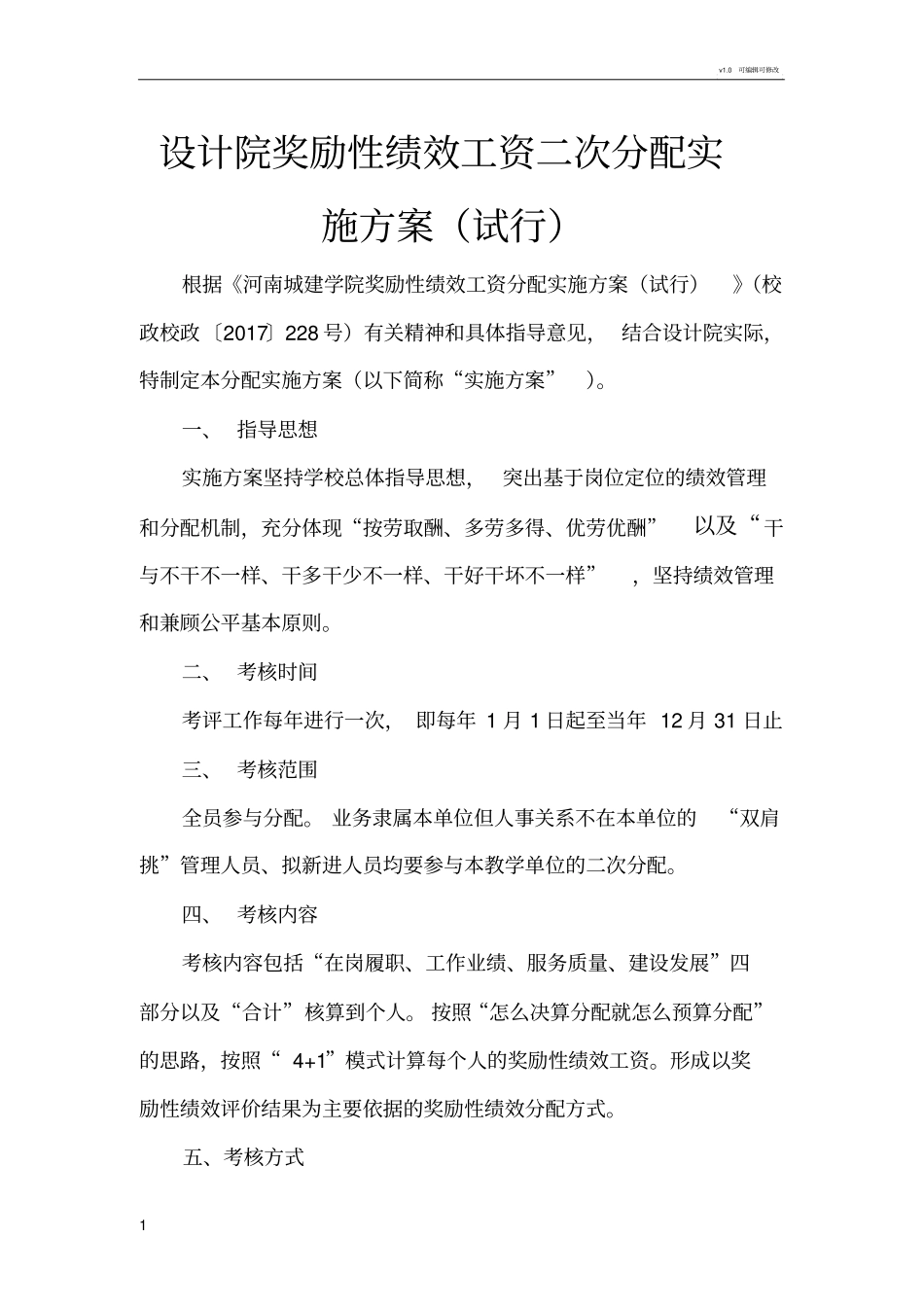 v1.0 可编辑可修改

设计院奖励性绩效工资二次分配实施方案（试行）

根据《河南城建学院奖励性绩效工资分配实施方案（试行）》（校政校政〔2017〕228号）有关精神和具体指导意见，结合设计院实际，特制定本分配实施方案（以下简称“实施方案”）。

一、 指导思想

实施方案坚持学校总体指导思想，突出基于岗位定位的绩效管理和分配机制，充分体现“按劳取酬、多劳多得、优劳优酬”以及“干与不干不一样、干多干少不一样、干好干坏不一样”，坚持绩效管理和兼顾公平基本原则。

二、 考核时间

考评工作每年进行一次，即每年1月1日起至当年12月31日止

三、 考核范围

全员参与分配。业务隶属本单位但人事关系不在本单位的“双肩挑”管理人员、拟新进人员均要参与本教学单位的二次分配。

四、 考核内容

考核内容包括“在岗履职、工作业绩、服务质量、建设发展”四部分以及“合计”核算到个人。按照“怎么决算分配就怎么预算分配”的思路，按照“4+1”模式计算每个人的奖励性绩效工资。形成以奖励性绩效评价结果为主要依据的奖励性绩效分配方式。

五、考核方式

1